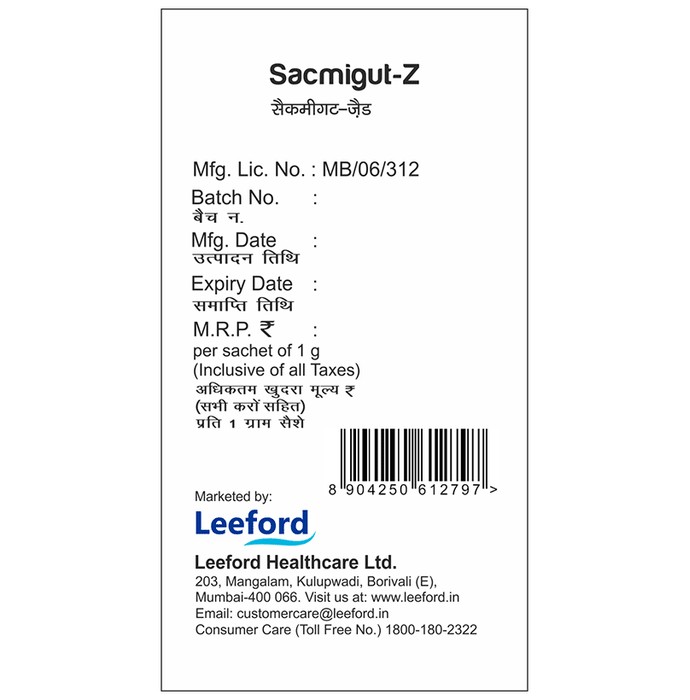 Sacmigut-Z
सैकमीगट-ज़ैड

Mfg. Lic. No. : MB/06/312
Batch No. :
बैच न.
Mfg. Date :
उत्पादन तिथि
Expiry Date :
समाप्ति तिथि
M.R.P. ₹ :
per sachet of 1 g
(Inclusive of all Taxes)
अधिकतम खुदरा मूल्य ₹
(सभी करों सहित)
प्रति 1 ग्राम सैशे

8 904250 612797 >

Marketed by:
Leeford

Leeford Healthcare Ltd.
203, Mangalam, Kulupwadi, Borivali (E),
Mumbai-400 066. Visit us at: www.leeford.in
Email: customercare@leeford.in
Consumer Care (Toll Free No.) 1800-180-2322